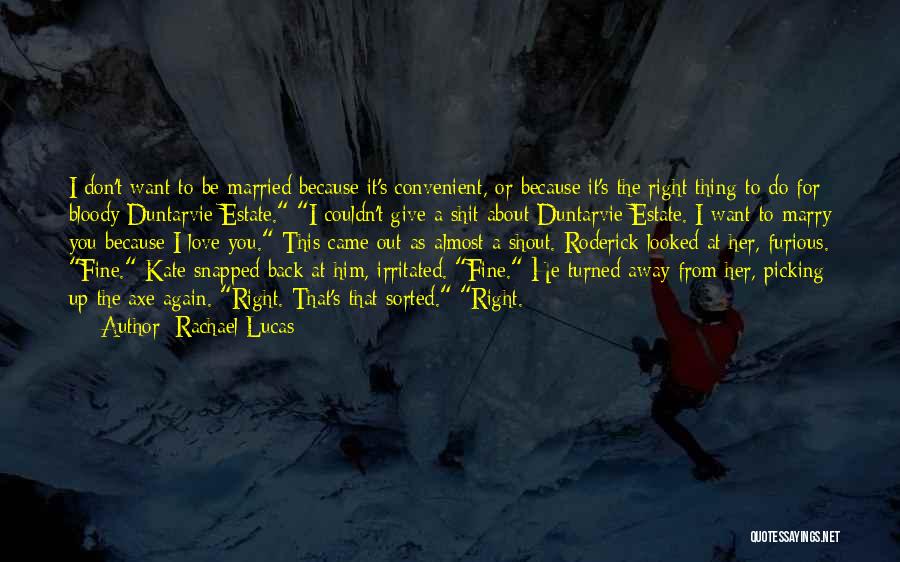 I don't want to be married because it's convenient, or because it's the right thing to do for bloody Duntarvie Estate." "I couldn't give a shit about Duntarvie Estate. I want to marry you because I love you." This came out as almost a shout. Roderick looked at her, furious. "Fine." Kate snapped back at him, irritated. "Fine." He turned away from her, picking up the axe again. "Right. That's that sorted." "Right.

Author: Rachael Lucas

QUOTESSAYINGS.NET